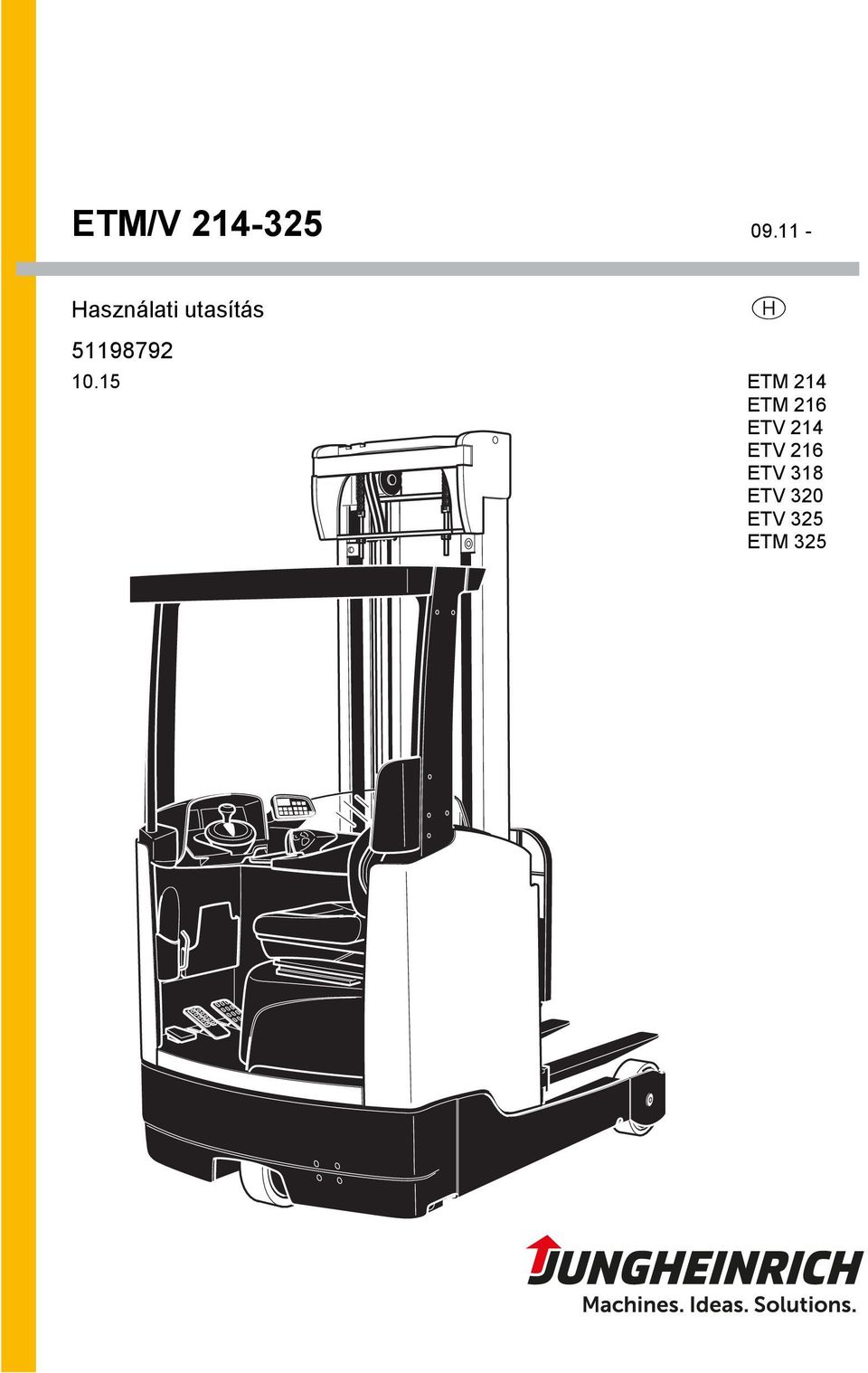 ETM/V 214-325

09.11 -

Használati utasítás

H

51198792

10.15

ETM 214
ETM 216
ETV 214
ETV 216
ETV 318
ETV 320
ETV 325
ETM 325

JUNGHEINRICH
Machines. Ideas. Solutions.